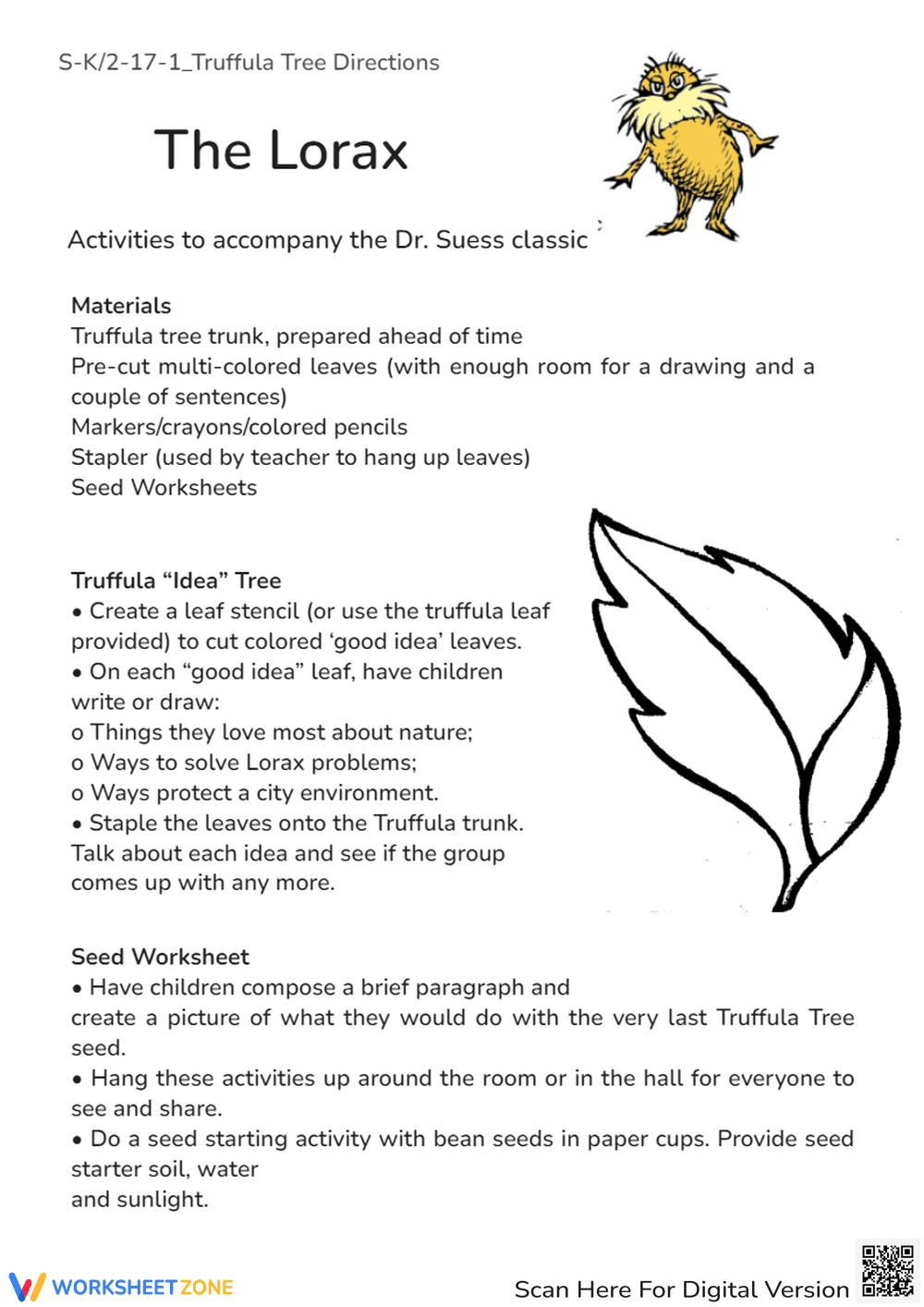 S-K/2-17-1_Truffula Tree Directions

The Lorax

Activities to accompany the Dr. Suess classic

Materials
Truffula tree trunk, prepared ahead of time
Pre-cut multi-colored leaves (with enough room for a drawing and a couple of sentences)
Markers/crayons/colored pencils
Stapler (used by teacher to hang up leaves)
Seed Worksheets

Truffula “Idea” Tree
• Create a leaf stencil (or use the truffula leaf provided) to cut colored ‘good idea’ leaves.
• On each “good idea” leaf, have children write or draw:
o Things they love most about nature;
o Ways to solve Lorax problems;
o Ways protect a city environment.
• Staple the leaves onto the Truffula trunk. Talk about each idea and see if the group comes up with any more.

Seed Worksheet
• Have children compose a brief paragraph and create a picture of what they would do with the very last Truffula Tree seed.
• Hang these activities up around the room or in the hall for everyone to see and share.
• Do a seed starting activity with bean seeds in paper cups. Provide seed starter soil, water
and sunlight.

WORKSHEETZONE
Scan Here For Digital Version